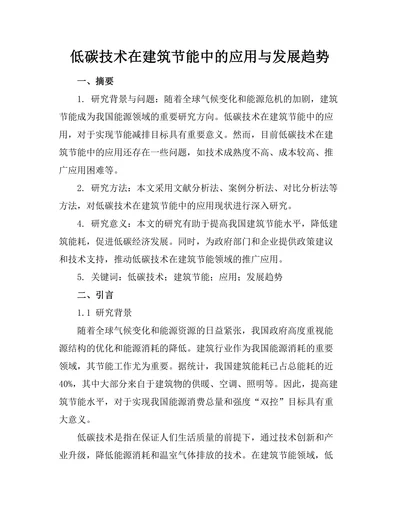 低碳技术在建筑节能中的应用与发展趋势

一、摘要

1. 研究背景与问题：随着全球气候变化和能源危机的加剧，建筑节能成为我国能源领域的重要研究方向。低碳技术在建筑节能中的应用，对于实现节能减排目标具有重要意义。然而，目前低碳技术在建筑节能中的应用还存在一些问题，如技术成熟度不高、成本较高、推广应用困难等。

2. 研究方法：本文采用文献分析法、案例分析法、对比分析法等方法，对低碳技术在建筑节能中的应用现状进行深入研究。

4. 研究意义：本文的研究有助于提高我国建筑节能水平，降低建筑能耗，促进低碳经济发展。同时，为政府部门和企业提供政策建议和技术支持，推动低碳技术在建筑节能领域的推广应用。

5. 关键词：低碳技术；建筑节能；应用；发展趋势

二、引言

1.1 研究背景

随着全球气候变化和能源资源的日益紧张，我国政府高度重视能源结构的优化和能源消耗的降低。建筑行业作为我国能源消耗的重要领域，其节能工作尤为重要。据统计，我国建筑能耗已占总能耗的近40%，其中大部分来自于建筑物的供暖、空调、照明等。因此，提高建筑节能水平，对于实现我国能源消费总量和强度“双控”目标具有重大意义。

低碳技术是指在保证人们生活质量的前提下，通过技术创新和产业升级，降低能源消耗和温室气体排放的技术。在建筑节能领域，低